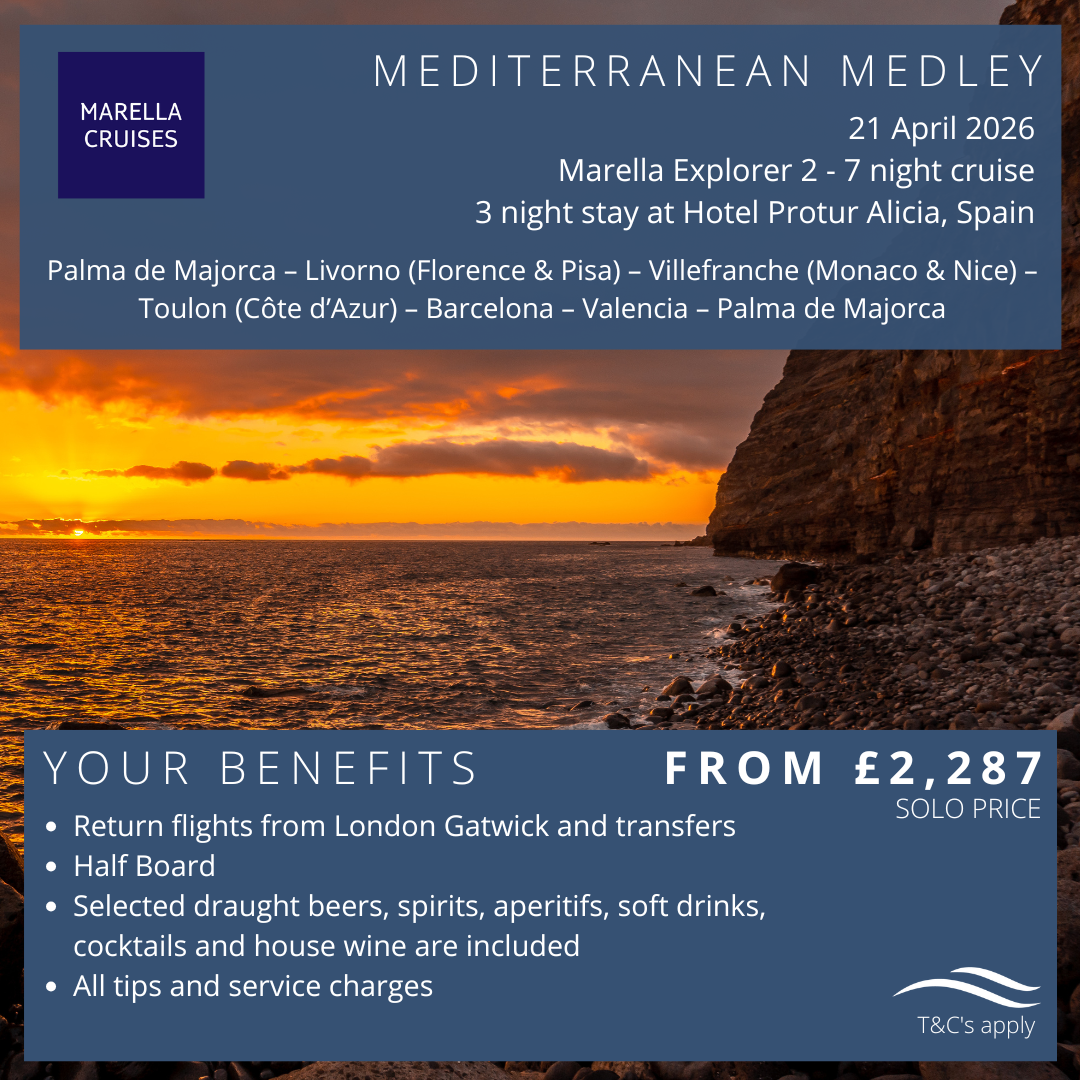 MARELLA CRUISES

MEDITERRANEAN MEDLEY

21 April 2026
Marella Explorer 2 - 7 night cruise
3 night stay at Hotel Protur Alicia, Spain

Palma de Majorca – Livorno (Florence & Pisa) – Villefranche (Monaco & Nice) – Toulon (Côte d'Azur) – Barcelona – Valencia – Palma de Majorca

YOUR BENEFITS

FROM £2,287
SOLO PRICE

• Return flights from London Gatwick and transfers
• Half Board
• Selected draught beers, spirits, aperitifs, soft drinks, cocktails and house wine are included
• All tips and service charges

T&C's apply